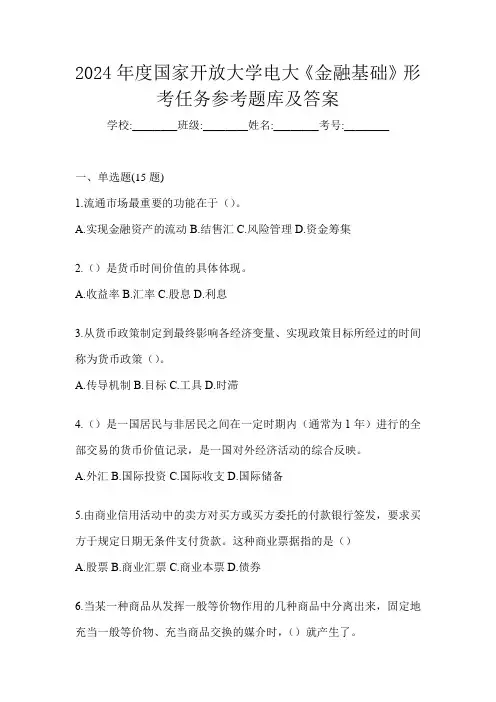 2024 年度国家开放大学电大《金融基础》形考任务参考题库及答案

学校:________班级:________姓名:________考号:________

一、单选题(15 题)

1.流通市场最重要的功能在于（）。

A.实现金融资产的流动 B.结售汇 C.风险管理 D.资金筹集

2.（）是货币时间价值的具体体现。

A.收益率 B.汇率 C.股息 D.利息

3.从货币政策制定到最终影响各经济变量、实现政策目标所经过的时间称为货币政策（）。

A.传导机制 B.目标 C.工具 D.时滞

4.（）是一国居民与非居民之间在一定时期内（通常为 1 年）进行的全部交易的货币价值记录，是一国对外经济活动的综合反映。

A.外汇 B.国际投资 C.国际收支 D.国际储备

5.由商业信用活动中的卖方对买方或买方委托的付款银行签发，要求买方于规定日期无条件支付货款。这种商业票据指的是（）

A.股票 B.商业汇票 C.商业本票 D.债券

6.当某一种商品从发挥一般等价物作用的几种商品中分离出来，固定地充当一般等价物、充当商品交换的媒介时，（）就产生了。